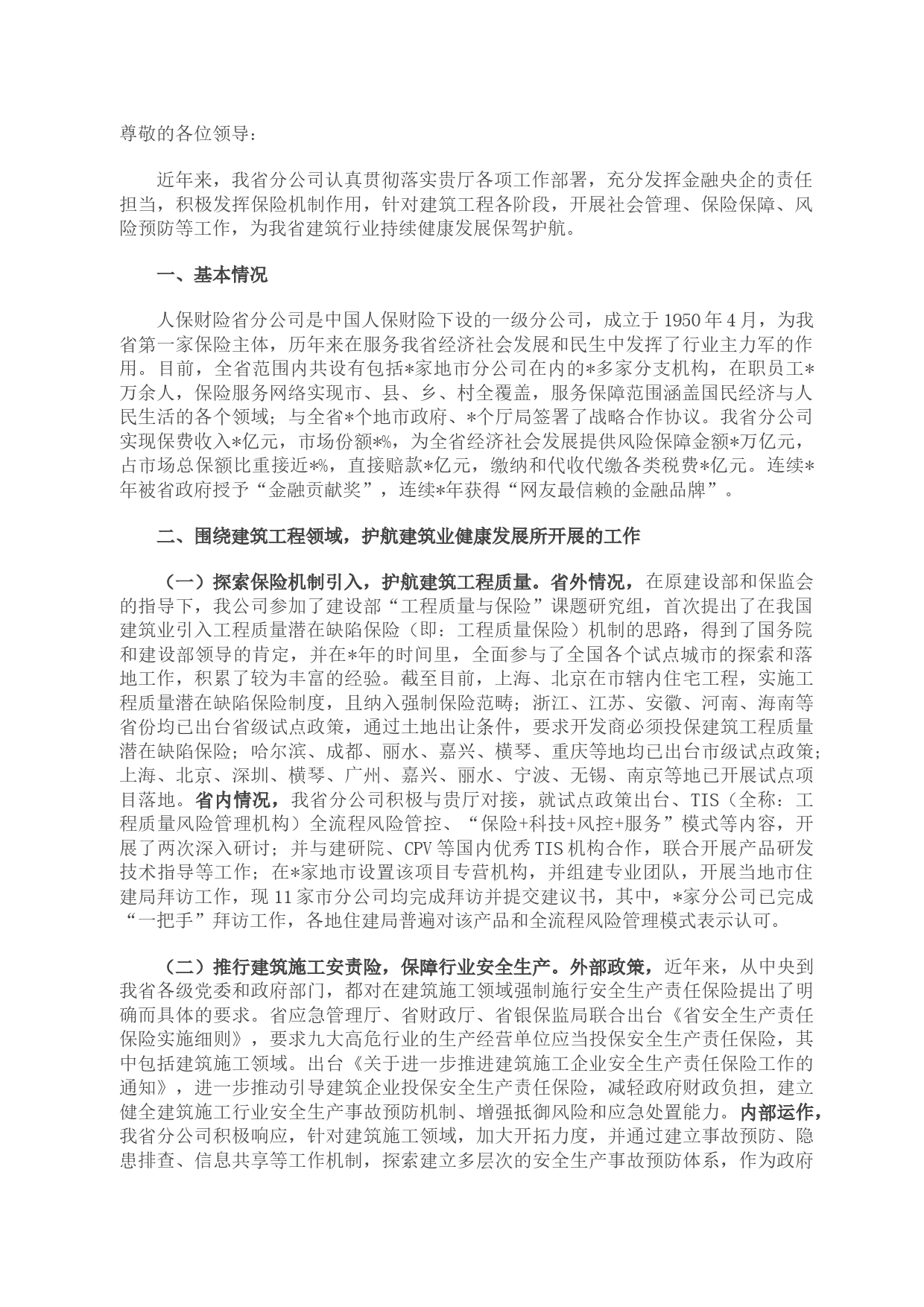 尊敬的各位领导：

近年来，我省分公司认真贯彻落实贵厅各项工作部署，充分发挥金融央企的责任担当，积极发挥保险机制作用，针对建筑工程各阶段，开展社会管理、保险保障、风险预防等工作，为我省建筑行业持续健康发展保驾护航。

一、基本情况

人保财险省分公司是中国人保财险下设的一级分公司，成立于1950年4月，为我省第一家保险主体，历年来在服务我省经济社会发展和民生中发挥了行业主力军的作用。目前，全省范围内共设有包括*家地市分公司在内的*多家分支机构，在职员工*万余人，保险服务网络实现市、县、乡、村全覆盖，服务保障范围涵盖国民经济与人民生活的各个领域；与全省*个地市政府、*个厅局签署了战略合作协议。我省分公司实现保费收入*亿元，市场份额*%，为全省经济社会发展提供风险保障金额*万亿元，占市场总保额比重接近*%，直接赔款*亿元，缴纳和代收代缴各类税费*亿元。连续*年被省政府授予“金融贡献奖”，连续*年获得“网友最信赖的金融品牌”。

二、围绕建筑工程领域，护航建筑业健康发展所开展的工作

（一）探索保险机制引入，护航建筑工程质量。省外情况，在原建设部和保监会的指导下，我公司参加了建设部“工程质量与保险”课题研究组，首次提出了在我国建筑业引入工程质量潜在缺陷保险（即：工程质量保险）机制的思路，得到了国务院和建设部领导的肯定，并在*年的时间里，全面参与了全国各个试点城市的探索和落地工作，积累了较为丰富的经验。截至目前，上海、北京在市辖内住宅工程，实施工程质量潜在缺陷保险制度，且纳入强制保险范畴；浙江、江苏、安徽、河南、海南等省份均已出台省级试点政策，通过土地出让条件，要求开发商必须投保建筑工程质量潜在缺陷保险；哈尔滨、成都、丽水、嘉兴、横琴、重庆等地均已出台市级试点政策；上海、北京、深圳、横琴、广州、嘉兴、丽水、宁波、无锡、南京等地已开展试点项目落地。省内情况，我省分公司积极与贵厅对接，就试点政策出台、TIS（全称：工程质量风险管理机构）全流程风险管控、“保险+科技+风控+服务”模式等内容，开展了两次深入研讨；并与建研院、CPV等国内优秀TIS机构合作，联合开展产品研发技术指导等工作；在*家地市设置该项目专营机构，并组建专业团队，开展当地市住建局拜访工作，现11家市分公司均完成拜访并提交建议书，其中，*家分公司已完成“一把手”拜访工作，各地住建局普遍对该产品和全流程风险管理模式表示认可。

（二）推行建筑施工安责险，保障行业安全生产。外部政策，近年来，从中央到我省各级党委和政府部门，都对在建筑施工领域强制施行安全生产责任保险提出了明确而具体的要求。省应急管理厅、省财政厅、省银保监局联合出台《省安全生产责任保险实施细则》，要求九大高危行业的生产经营单位应当投保安全生产责任保险，其中包括建筑施工领域。出台《关于进一步推进建筑施工企业安全生产责任保险工作的通知》，进一步推动引导建筑企业投保安全生产责任保险，减轻政府财政负担，建立健全建筑施工行业安全生产事故预防机制、增强抵御风险和应急处置能力。内部运作，我省分公司积极响应，针对建筑施工领域，加大开拓力度，并通过建立事故预防、隐患排查、信息共享等工作机制，探索建立多层次的安全生产事故预防体系，作为政府